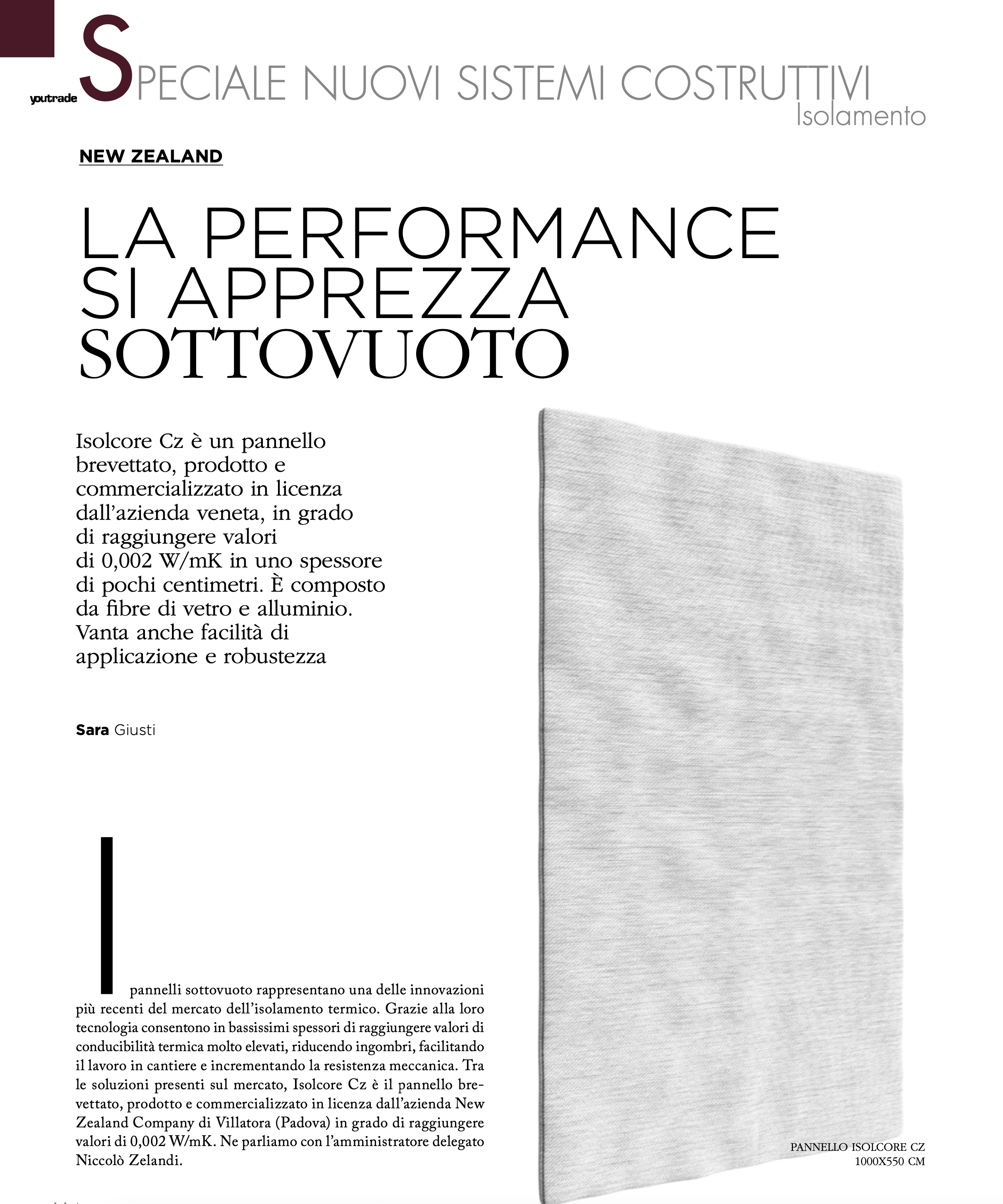 youtrade SPECIALE NUOVI SISTEMI COSTRUTTIVI
Isolamento

NEW ZEALAND

LA PERFORMANCE SI APPREZZA SOTTOVUOTO

Isolcore Cz è un pannello brevettato, prodotto e commercializzato in licenza dall'azienda veneta, in grado di raggiungere valori di 0,002 W/mK in uno spessore di pochi centimetri. È composto da fibre di vetro e alluminio. Vanta anche facilità di applicazione e robustezza

Sara Giusti

I pannelli sottovuoto rappresentano una delle innovazioni più recenti del mercato dell'isolamento termico. Grazie alla loro tecnologia consentono in bassissimi spessori di raggiungere valori di conducibilità termica molto elevati, riducendo ingombri, facilitando il lavoro in cantiere e incrementando la resistenza meccanica. Tra le soluzioni presenti sul mercato, Isolcore Cz è il pannello brevettato, prodotto e commercializzato in licenza dall'azienda New Zealand Company di Villatora (Padova) in grado di raggiungere valori di 0,002 W/mK. Ne parliamo con l'amministratore delegato Niccolò Zelandi.

PANNELLO ISOLCORE CZ
1000X550 CM